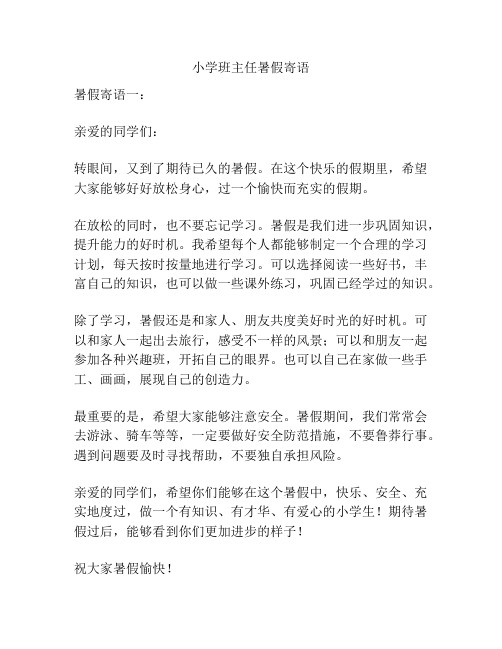 小学班主任暑假寄语

暑假寄语一：

亲爱的同学们：

转眼间，又到了期待已久的暑假。在这个快乐的假期里，希望大家能够好好放松身心，过一个愉快而充实的假期。

在放松的同时，也不要忘记学习。暑假是我们进一步巩固知识，提升能力的好时机。我希望每个人都能够制定一个合理的学习计划，每天按时按量地进行学习。可以选择阅读一些好书，丰富自己的知识，也可以做一些课外练习，巩固已经学过的知识。

除了学习，暑假还是和家人、朋友共度美好时光的好时机。可以和家人一起出去旅行，感受不一样的风景；可以和朋友一起参加各种兴趣班，开拓自己的眼界。也可以自己在家做一些手工、画画，展现自己的创造力。

最重要的是，希望大家能够注意安全。暑假期间，我们常常会去游泳、骑车等等，一定要做好安全防范措施，不要鲁莽行事。遇到问题要及时寻找帮助，不要独自承担风险。

亲爱的同学们，希望你们能够在这个暑假中，快乐、安全、充实地度过，做一个有知识、有才华、有爱心的小学生！期待暑假过后，能够看到你们更加进步的样子！

祝大家暑假愉快！